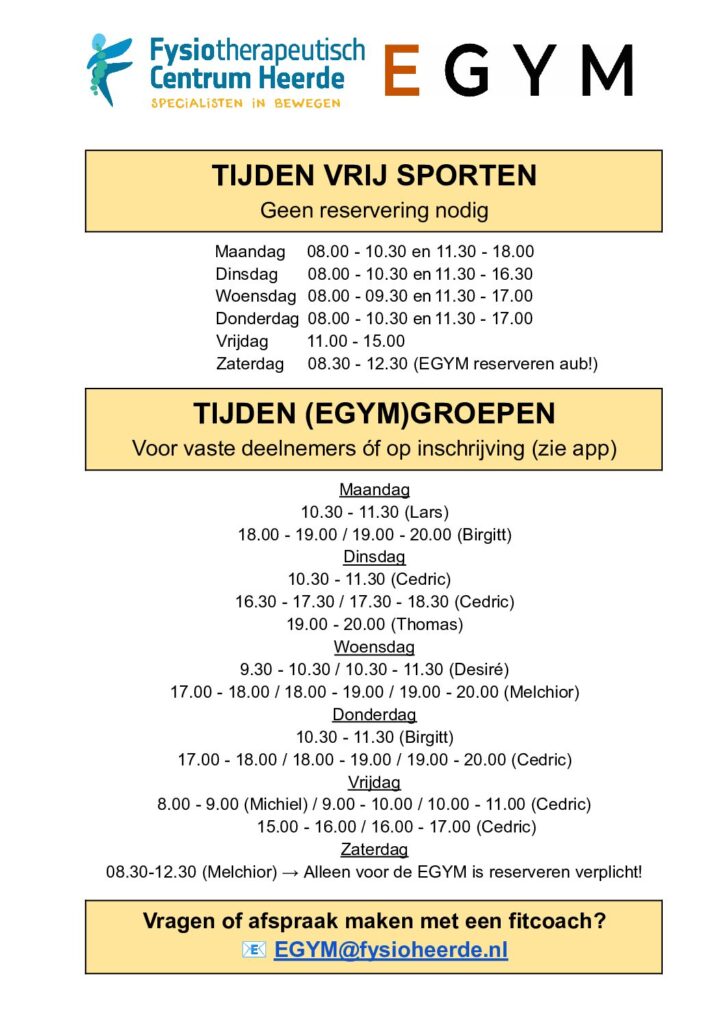 Fysiotherapeutisch Centrum Heerde
SPECIALISTEN IN BEWEGEN

EGYM

TIJDEN VRIJ SPORTEN
Geen reservering nodig

Maandag 08.00 - 10.30 en 11.30 - 18.00
Dinsdag 08.00 - 10.30 en 11.30 - 16.30
Woensdag 08.00 - 09.30 en 11.30 - 17.00
Donderdag 08.00 - 10.30 en 11.30 - 17.00
Vrijdag 11.00 - 15.00
Zaterdag 08.30 - 12.30 (EGYM reserveren aub!)

TIJDEN (EGYM)GROEPEN
Voor vaste deelnemers óf op inschrijving (zie app)

Maandag
10.30 - 11.30 (Lars)
18.00 - 19.00 / 19.00 - 20.00 (Birgitt)
Dinsdag
10.30 - 11.30 (Cedric)
16.30 - 17.30 / 17.30 - 18.30 (Cedric)
19.00 - 20.00 (Thomas)
Woensdag
9.30 - 10.30 / 10.30 - 11.30 (Desiré)
17.00 - 18.00 / 18.00 - 19.00 / 19.00 - 20.00 (Melchior)
Donderdag
10.30 - 11.30 (Birgitt)
17.00 - 18.00 / 18.00 - 19.00 / 19.00 - 20.00 (Cedric)
Vrijdag
8.00 - 9.00 (Michiel) / 9.00 - 10.00 / 10.00 - 11.00 (Cedric)
15.00 - 16.00 / 16.00 - 17.00 (Cedric)
Zaterdag
08.30-12.30 (Melchior) → Alleen voor de EGYM is reserveren verplicht!

Vragen of afspraak maken met een fitcoach?
EGYM@fysioheerde.nl